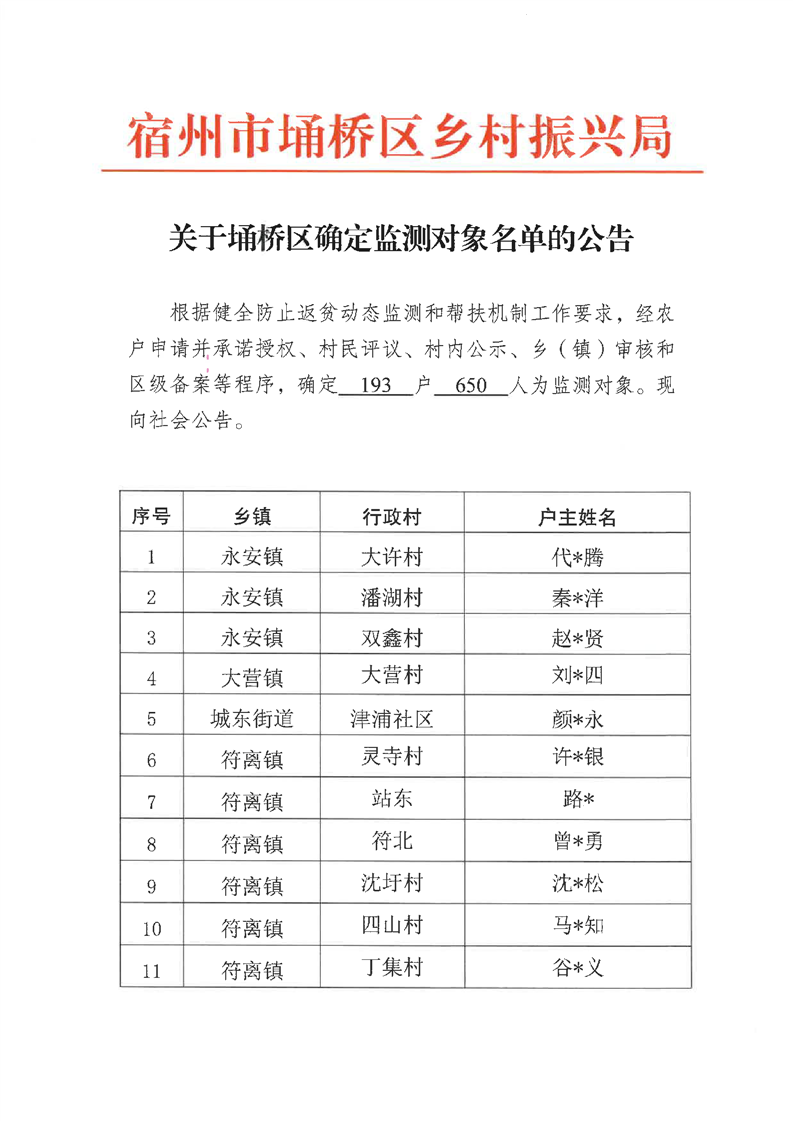 宿州市埇桥区乡村振兴局

关于埇桥区确定监测对象名单的公告

根据健全防止返贫动态监测和帮扶机制工作要求，经农户申请并承诺授权、村民评议、村内公示、乡（镇）审核和区级备案等程序，确定 193 户 650 人为监测对象。现向社会公告。

| 序号 | 乡镇 | 行政村 | 户主姓名 |
|---|---|---|---|
| 1 | 永安镇 | 大许村 | 代*腾 |
| 2 | 永安镇 | 潘湖村 | 秦*洋 |
| 3 | 永安镇 | 双鑫村 | 赵*贤 |
| 4 | 大营镇 | 大营村 | 刘*四 |
| 5 | 城东街道 | 津浦社区 | 颜*永 |
| 6 | 符离镇 | 灵寺村 | 许*银 |
| 7 | 符离镇 | 站东 | 路* |
| 8 | 符离镇 | 符北 | 曾*勇 |
| 9 | 符离镇 | 沈圩村 | 沈*松 |
| 10 | 符离镇 | 四山村 | 马*知 |
| 11 | 符离镇 | 丁集村 | 谷*义 |